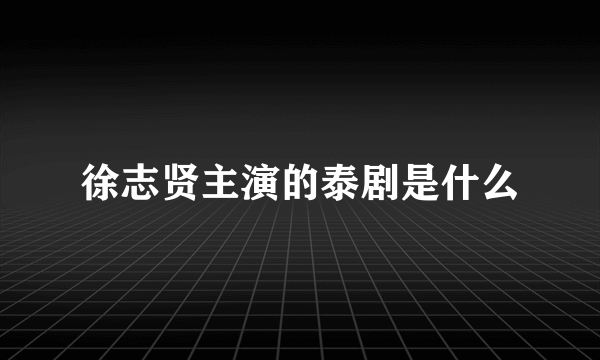 徐志贤主演的泰剧是什么